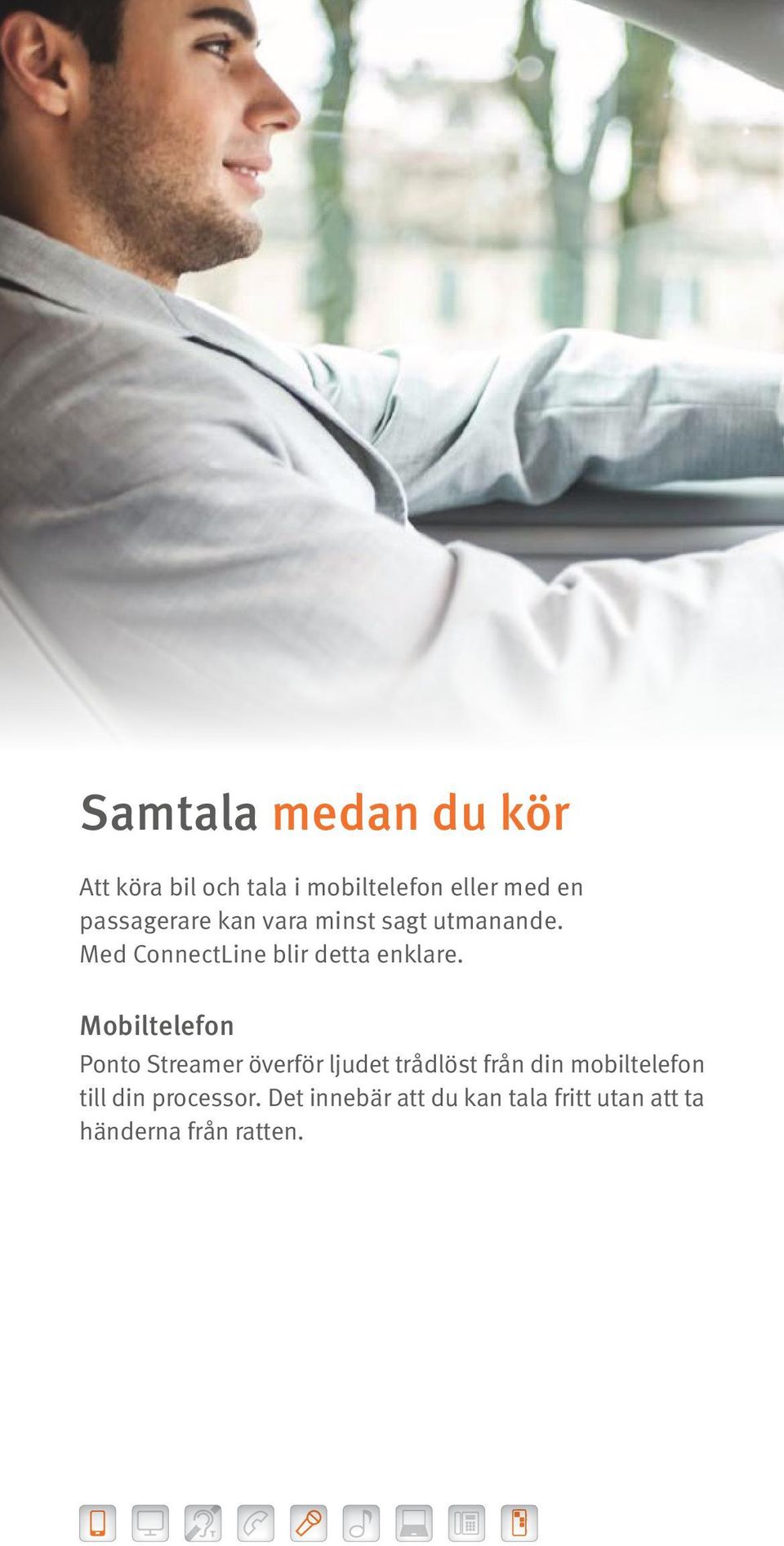 Samtala medan du kör

Att köra bil och tala i mobiltelefon eller med en passagerare kan vara minst sagt utmanande. Med ConnectLine blir detta enklare.

Mobiltelefon
Ponto Streamer överför ljudet trådlöst från din mobiltelefon till din processor. Det innebär att du kan tala fritt utan att ta händerna från ratten.